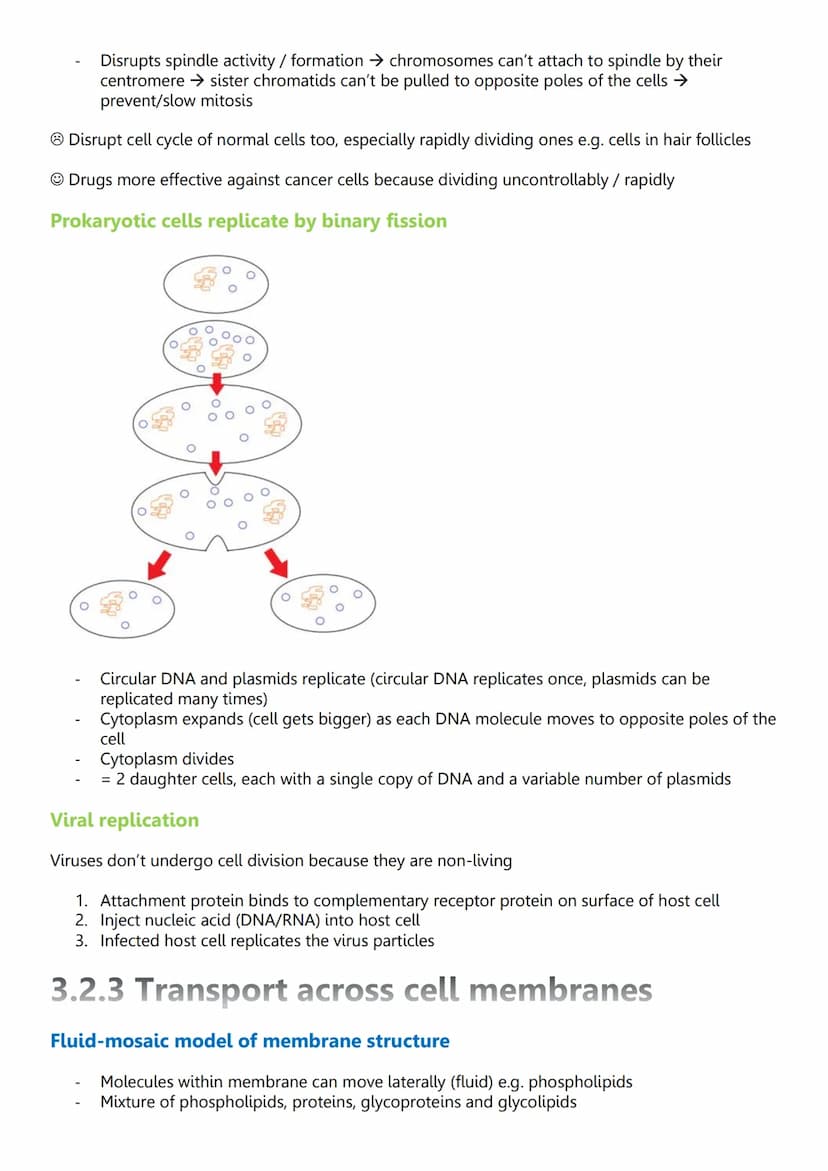 - Disrupts spindle activity / formation → chromosomes can't attach to spindle by their centromere → sister chromatids can't be pulled to opposite poles of the cells → prevent/slow mitosis

☹ Disrupt cell cycle of normal cells too, especially rapidly dividing ones e.g. cells in hair follicles

☺ Drugs more effective against cancer cells because dividing uncontrollably / rapidly

Prokaryotic cells replicate by binary fission

- Circular DNA and plasmids replicate (circular DNA replicates once, plasmids can be replicated many times)
- Cytoplasm expands (cell gets bigger) as each DNA molecule moves to opposite poles of the cell
- Cytoplasm divides
- = 2 daughter cells, each with a single copy of DNA and a variable number of plasmids

Viral replication

Viruses don't undergo cell division because they are non-living

1. Attachment protein binds to complementary receptor protein on surface of host cell
2. Inject nucleic acid (DNA/RNA) into host cell
3. Infected host cell replicates the virus particles

3.2.3 Transport across cell membranes

Fluid-mosaic model of membrane structure

- Molecules within membrane can move laterally (fluid) e.g. phospholipids
- Mixture of phospholipids, proteins, glycoproteins and glycolipids